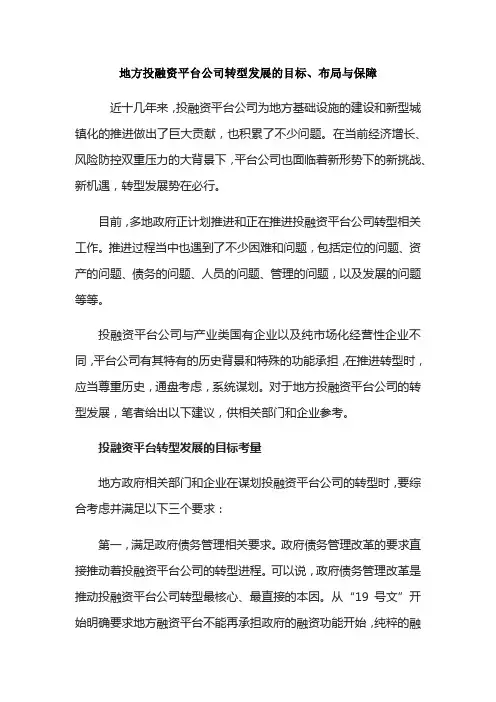 地方投融资平台公司转型发展的目标、布局与保障

近十几年来，投融资平台公司为地方基础设施的建设和新型城镇化的推进做出了巨大贡献，也积累了不少问题。在当前经济增长、风险防控双重压力的大背景下，平台公司也面临着新形势下的新挑战、新机遇，转型发展势在必行。

目前，多地政府正计划推进和正在推进投融资平台公司转型相关工作。推进过程当中也遇到了不少困难和问题，包括定位的问题、资产的问题、债务的问题、人员的问题、管理的问题，以及发展的问题等等。

投融资平台公司与产业类国有企业以及纯市场化经营性企业不同，平台公司有其特有的历史背景和特殊的功能承担，在推进转型时，应当尊重历史，通盘考虑，系统谋划。对于地方投融资平台公司的转型发展，笔者给出以下建议，供相关部门和企业参考。

投融资平台转型发展的目标考量

地方政府相关部门和企业在谋划投融资平台公司的转型时，要综合考虑并满足以下三个要求：

第一，满足政府债务管理相关要求。政府债务管理改革的要求直接推动着投融资平台公司的转型进程。可以说，政府债务管理改革是推动投融资平台公司转型最核心、最直接的本因。从“19 号文”开始明确要求地方融资平台不能再承担政府的融资功能开始，纯粹的融